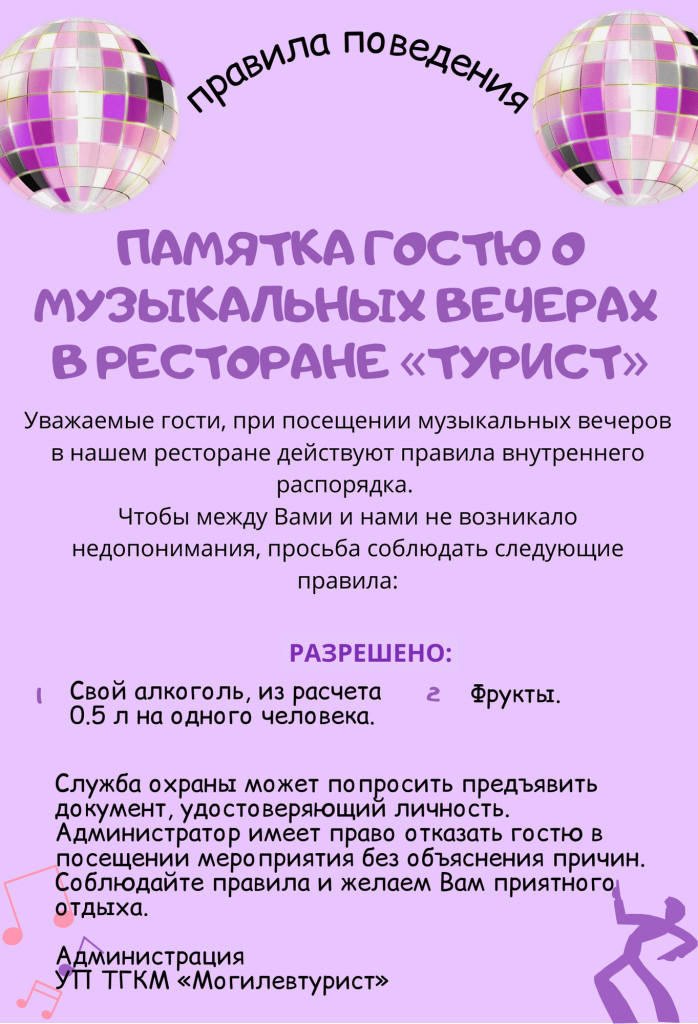 правила поведения

ПАМЯТКА ГОСТЮ О МУЗЫКАЛЬНЫХ ВЕЧЕРАХ В РЕСТОРАНЕ «ТУРИСТ»

Уважаемые гости, при посещении музыкальных вечеров в нашем ресторане действуют правила внутреннего распорядка.
Чтобы между Вами и нами не возникало недопонимания, просьба соблюдать следующие правила:

РАЗРЕШЕНО:

1 Свой алкоголь, из расчета 0.5 л на одного человека.

2 Фрукты.

Служба охраны может попросить предъявить документ, удостоверяющий личность.
Администратор имеет право отказать гостю в посещении мероприятия без объяснения причин.
Соблюдайте правила и желаем Вам приятного отдыха.

Администрация
УП ТГКМ «Могилевтурист»